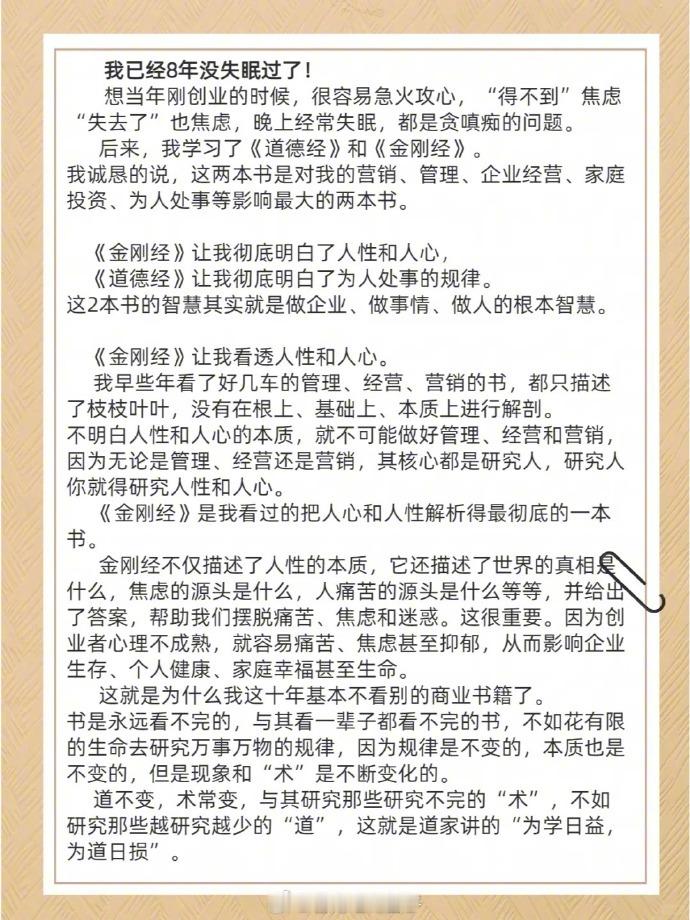 我已经8年没失眠过了！
想当年刚创业的时候，很容易急火攻心，“得不到”焦虑“失去了”也焦虑，晚上经常失眠，都是贪嗔痴的问题。
后来，我学习了《道德经》和《金刚经》。
我诚恳的说，这两本书是对我的营销、管理、企业经营、家庭投资、为人处事等影响最大的两本书。

《金刚经》让我彻底明白了人性和人心，
《道德经》让我彻底明白了为人处事的规律。
这2本书的智慧其实就是做企业、做事情、做人的根本智慧。

《金刚经》让我看透人性和人心。
我早些年看了好几车的管理、经营、营销的书，都只描述了枝枝叶叶，没有在根上、基础上、本质上进行解剖。
不明白人性和人心的本质，就不可能做好管理、经营和营销，因为无论是管理、经营还是营销，其核心都是研究人，研究人你就得研究人性和人心。
《金刚经》是我看过的把人心和人性解析得最彻底的一本书。
金刚经不仅描述了人性的本质，它还描述了世界的真相是什么，焦虑的源头是什么，人痛苦的源头是什么等等，并给出了答案，帮助我们摆脱痛苦、焦虑和迷惑。这很重要。因为创业者心理不成熟，就容易痛苦、焦虑甚至抑郁，从而影响企业生存、个人健康、家庭幸福甚至生命。
这就是为什么我这十年基本不看别的商业书籍了。
书是永远看不完的，与其看一辈子都看不完的书，不如花有限的生命去研究万事万物的规律，因为规律是不变的，本质也是不变的，但是现象和“术”是不断变化的。
道不变，术常变，与其研究那些研究不完的“术”，不如研究那些越研究越少的“道”，这就是道家讲的“为学日益，为道日损”。